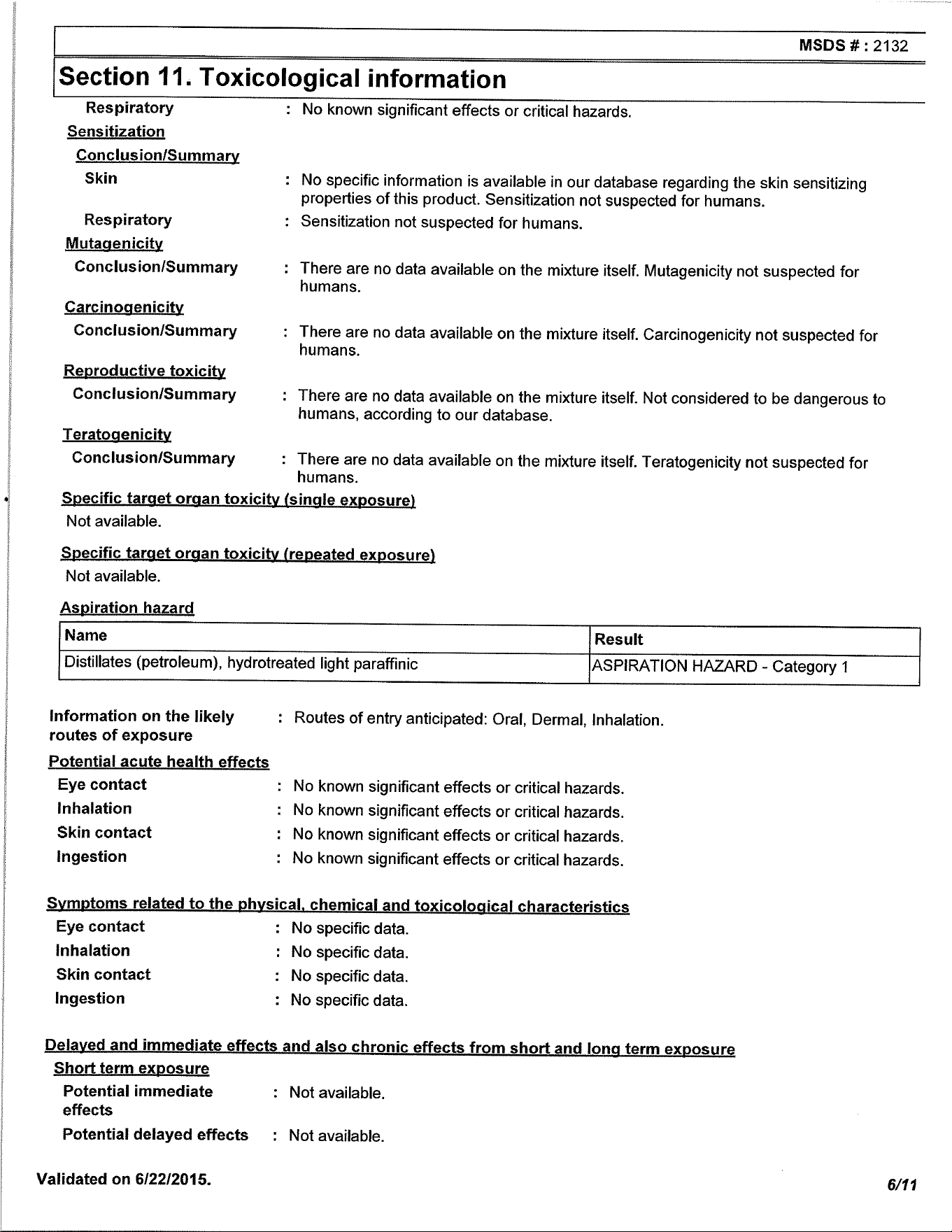 MSDS # : 2132

Section 11. Toxicological information

Respiratory : No known significant effects or critical hazards.

Sensitization

Conclusion/Summary

Skin : No specific information is available in our database regarding the skin sensitizing properties of this product. Sensitization not suspected for humans.

Respiratory : Sensitization not suspected for humans.

Mutagenicity

Conclusion/Summary : There are no data available on the mixture itself. Mutagenicity not suspected for humans.

Carcinogenicity

Conclusion/Summary : There are no data available on the mixture itself. Carcinogenicity not suspected for humans.

Reproductive toxicity

Conclusion/Summary : There are no data available on the mixture itself. Not considered to be dangerous to humans, according to our database.

Teratogenicity

Conclusion/Summary : There are no data available on the mixture itself. Teratogenicity not suspected for humans.

Specific target organ toxicity (single exposure)

Not available.

Specific target organ toxicity (repeated exposure)

Not available.

Aspiration hazard

| Name | Result |
|---|---|
| Distillates (petroleum), hydrotreated light paraffinic | ASPIRATION HAZARD - Category 1 |

Information on the likely routes of exposure : Routes of entry anticipated: Oral, Dermal, Inhalation.

Potential acute health effects

Eye contact : No known significant effects or critical hazards.
Inhalation : No known significant effects or critical hazards.
Skin contact : No known significant effects or critical hazards.
Ingestion : No known significant effects or critical hazards.

Symptoms related to the physical, chemical and toxicological characteristics

Eye contact : No specific data.
Inhalation : No specific data.
Skin contact : No specific data.
Ingestion : No specific data.

Delayed and immediate effects and also chronic effects from short and long term exposure

Short term exposure

Potential immediate effects : Not available.

Potential delayed effects : Not available.

Validated on 6/22/2015.

6/11